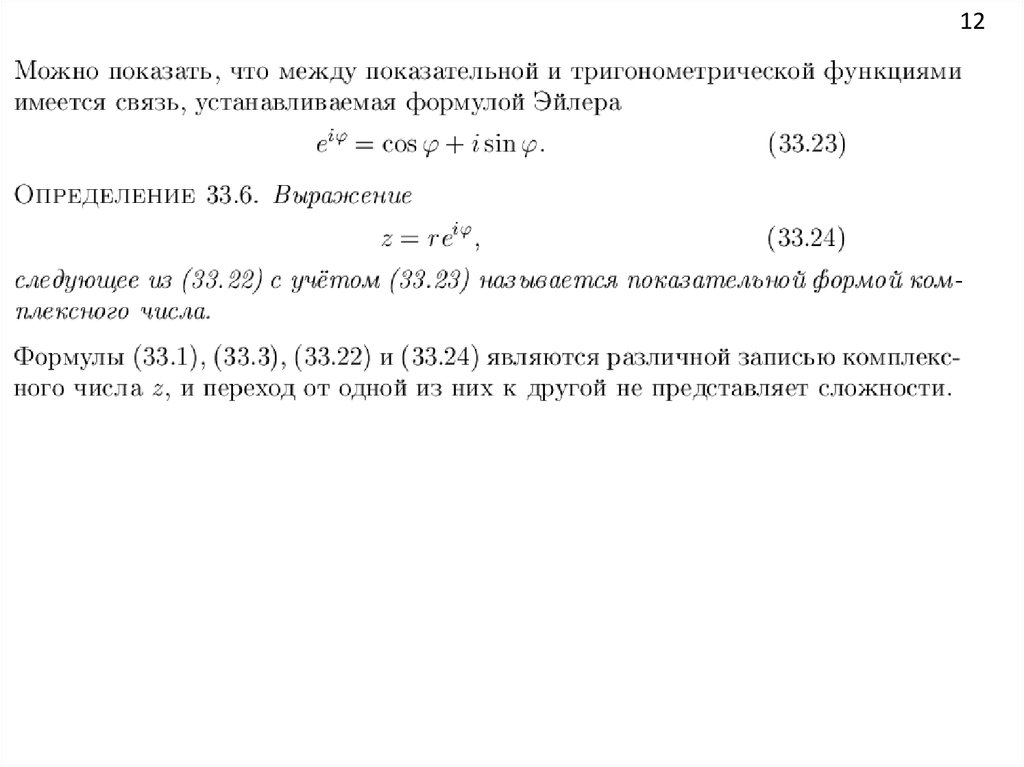 12

Можно показать, что между показательной и тригонометрической функциями имеется связь, устанавливаемая формулой Эйлера

$e^{i\varphi} = \cos\varphi + i\sin\varphi.$ (33.23)

Определение 33.6. Выражение

$z = re^{i\varphi},$ (33.24)

следующее из (33.22) с учётом (33.23) называется показательной формой комплексного числа.

Формулы (33.1), (33.3), (33.22) и (33.24) являются различной записью комплексного числа $z$, и переход от одной из них к другой не представляет сложности.